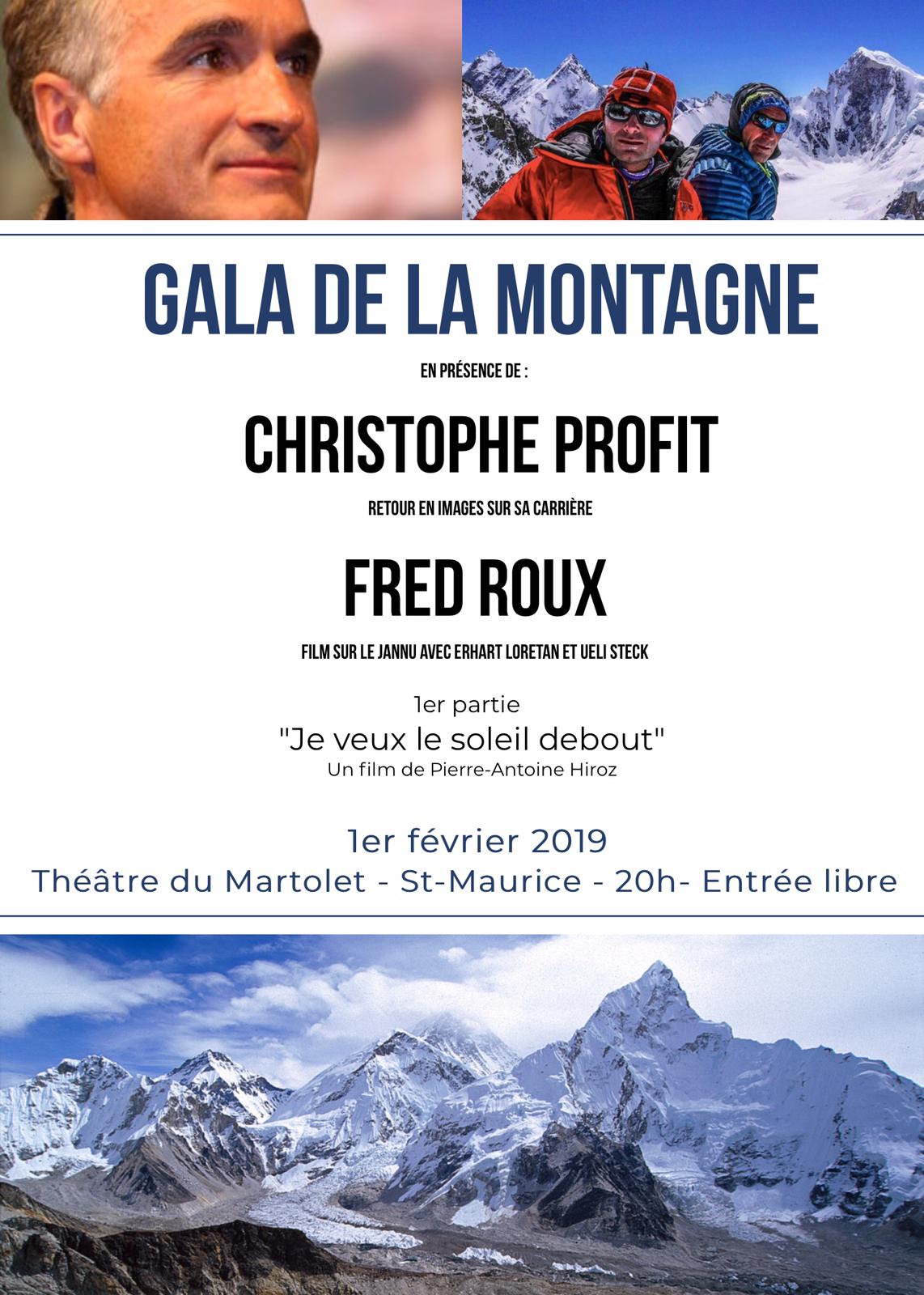 GALA DE LA MONTAGNE

EN PRÉSENCE DE :

CHRISTOPHE PROFIT

RETOUR EN IMAGES SUR SA CARRIÈRE

FRED ROUX

FILM SUR LE JANNU AVEC ERHART LORETAN ET UELI STECK

1er partie

"Je veux le soleil debout"

Un film de Pierre-Antoine Hiroz

1er février 2019

Théâtre du Martolet - St-Maurice - 20h- Entrée libre